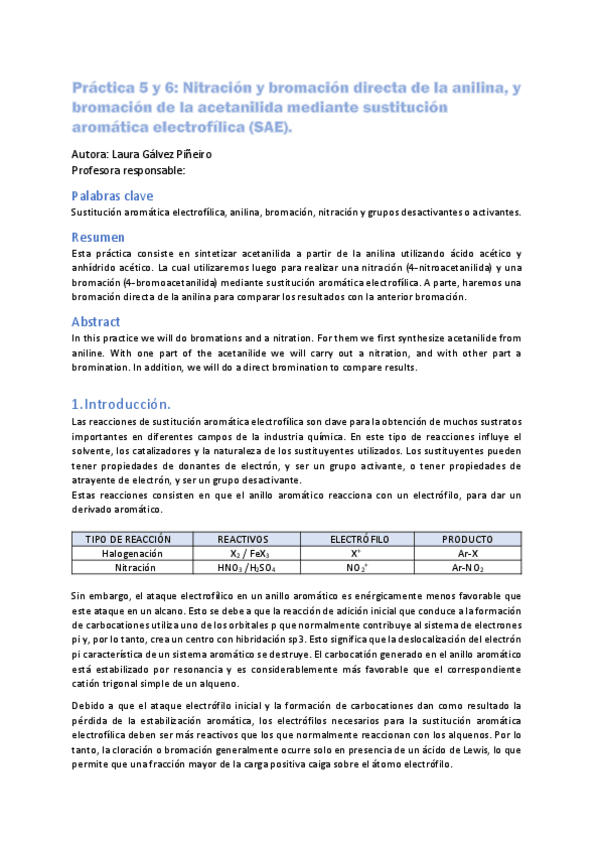 Práctica 5 y 6: Nitración y bromación directa de la anilina, y bromación de la acetanilida mediante sustitución aromática electrofílica (SAE).

Autora: Laura Gálvez Piñeiro
Profesora responsable:

Palabras clave
Sustitución aromática electrofílica, anilina, bromación, nitración y grupos desactivantes o activantes.

Resumen
Esta práctica consiste en sintetizar acetanilida a partir de la anilina utilizando ácido acético y anhídrido acético. La cual utilizaremos luego para realizar una nitración (4-nitroacetanilida) y una bromación (4-bromoacetanilida) mediante sustitución aromática electrofílica. A parte, haremos una bromación directa de la anilina para comparar los resultados con la anterior bromación.

Abstract
In this practice we will do bromations and a nitration. For them we first synthesize acetanilide from aniline. With one part of the acetanilide we will carry out a nitration, and with other part a bromination. In addition, we will do a direct bromination to compare results.

1.Introducción.
Las reacciones de sustitución aromática electrofílica son clave para la obtención de muchos sustratos importantes en diferentes campos de la industria química. En este tipo de reacciones influye el solvente, los catalizadores y la naturaleza de los sustituyentes utilizados. Los sustituyentes pueden tener propiedades de donantes de electrón, y ser un grupo activante, o tener propiedades de atrayente de electrón, y ser un grupo desactivante.
Estas reacciones consisten en que el anillo aromático reacciona con un electrófilo, para dar un derivado aromático.

| TIPO DE REACCIÓN | REACTIVOS | ELECTRÓFILO | PRODUCTO |
|---|---|---|---|
| Halogenación | $X_2$ / $FeX_3$ | $X^+$ | Ar-X |
| Nitración | $HNO_3$ /$H_2SO_4$ | $NO_2^+$ | Ar-$NO_2$ |

Sin embargo, el ataque electrofílico en un anillo aromático es enérgicamente menos favorable que este ataque en un alcano. Esto se debe a que la reacción de adición inicial que conduce a la formación de carbocationes utiliza uno de los orbitales p que normalmente contribuye al sistema de electrones pi y, por lo tanto, crea un centro con hibridación sp3. Esto significa que la deslocalización del electrón pi característica de un sistema aromático se destruye. El carbocatión generado en el anillo aromático está estabilizado por resonancia y es considerablemente más favorable que el correspondiente catión trigonal simple de un alqueno.

Debido a que el ataque electrófilo inicial y la formación de carbocationes dan como resultado la pérdida de la estabilización aromática, los electrófilos necesarios para la sustitución aromática electrofílica deben ser más reactivos que los que normalmente reaccionan con los alquenos. Por lo tanto, la cloración o bromación generalmente ocurre solo en presencia de un ácido de Lewis, lo que permite que una fracción mayor de la carga positiva caiga sobre el átomo electrófilo.